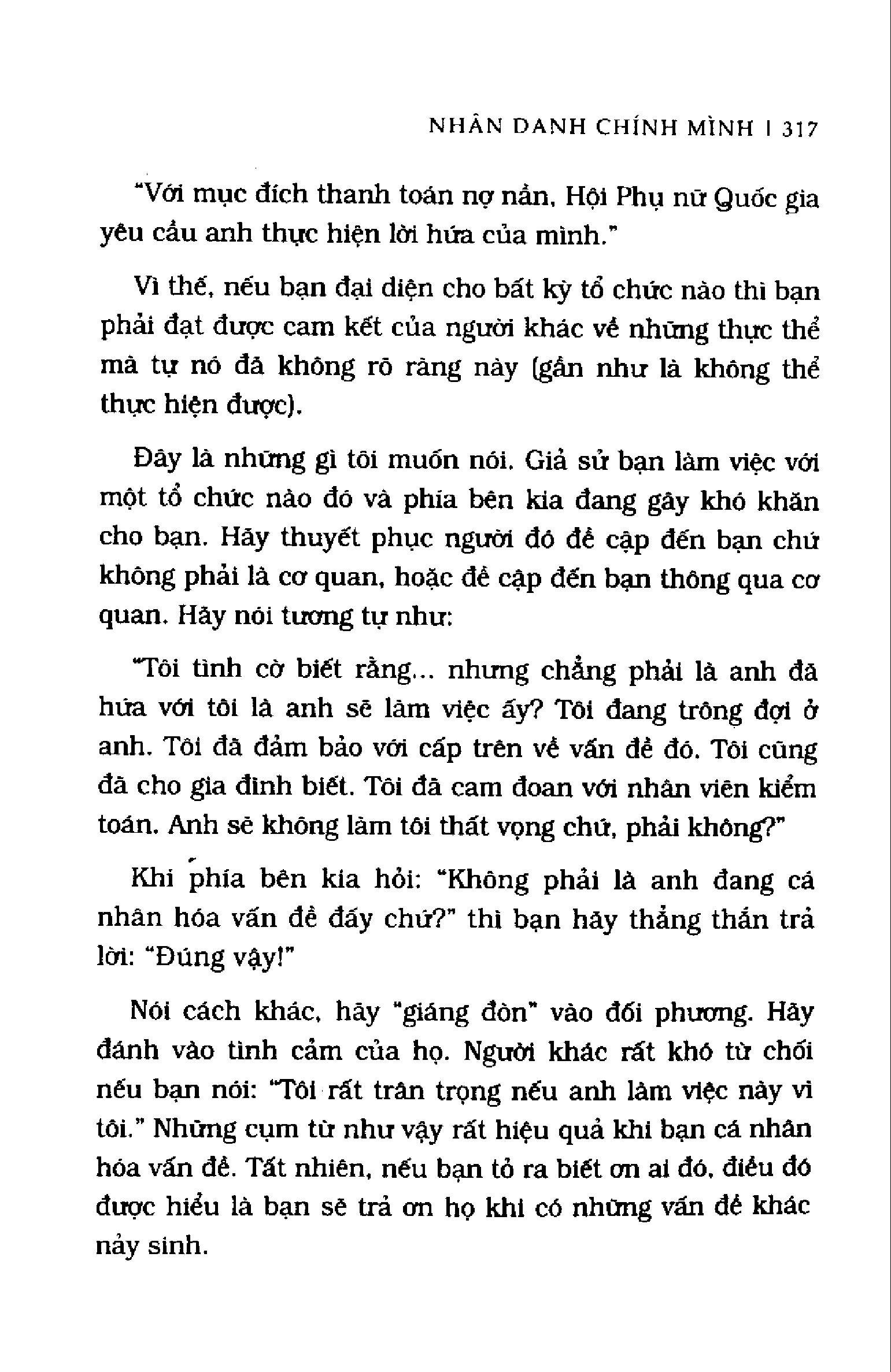 NHÂN DANH CHÍNH MÌNH | 317

"Với mục đích thanh toán nợ nần, Hội Phụ nữ Quốc gia yêu cầu anh thực hiện lời hứa của mình."

Vì thế, nếu bạn đại diện cho bất kỳ tổ chức nào thì bạn phải đạt được cam kết của người khác về những thực thể mà tự nó đã không rõ ràng này (gần như là không thể thực hiện được).

Đây là những gì tôi muốn nói. Giả sử bạn làm việc với một tổ chức nào đó và phía bên kia đang gây khó khăn cho bạn. Hãy thuyết phục người đó đề cập đến bạn chứ không phải là cơ quan, hoặc đề cập đến bạn thông qua cơ quan. Hãy nói tương tự như:

"Tôi tình cờ biết rằng... nhưng chẳng phải là anh đã hứa với tôi là anh sẽ làm việc ấy? Tôi đang trông đợi ở anh. Tôi đã đảm bảo với cấp trên về vấn đề đó. Tôi cũng đã cho gia đình biết. Tôi đã cam đoan với nhân viên kiểm toán. Anh sẽ không làm tôi thất vọng chứ, phải không?"

Khi phía bên kia hỏi: "Không phải là anh đang cá nhân hóa vấn đề đấy chứ?" thì bạn hãy thẳng thắn trả lời: "Đúng vậy!"

Nói cách khác, hãy "giáng đòn" vào đối phương. Hãy đánh vào tình cảm của họ. Người khác rất khó từ chối nếu bạn nói: "Tôi rất trân trọng nếu anh làm việc này vì tôi." Những cụm từ như vậy rất hiệu quả khi bạn cá nhân hóa vấn đề. Tất nhiên, nếu bạn tỏ ra biết ơn ai đó, điều đó được hiểu là bạn sẽ trả ơn họ khi có những vấn đề khác nảy sinh.